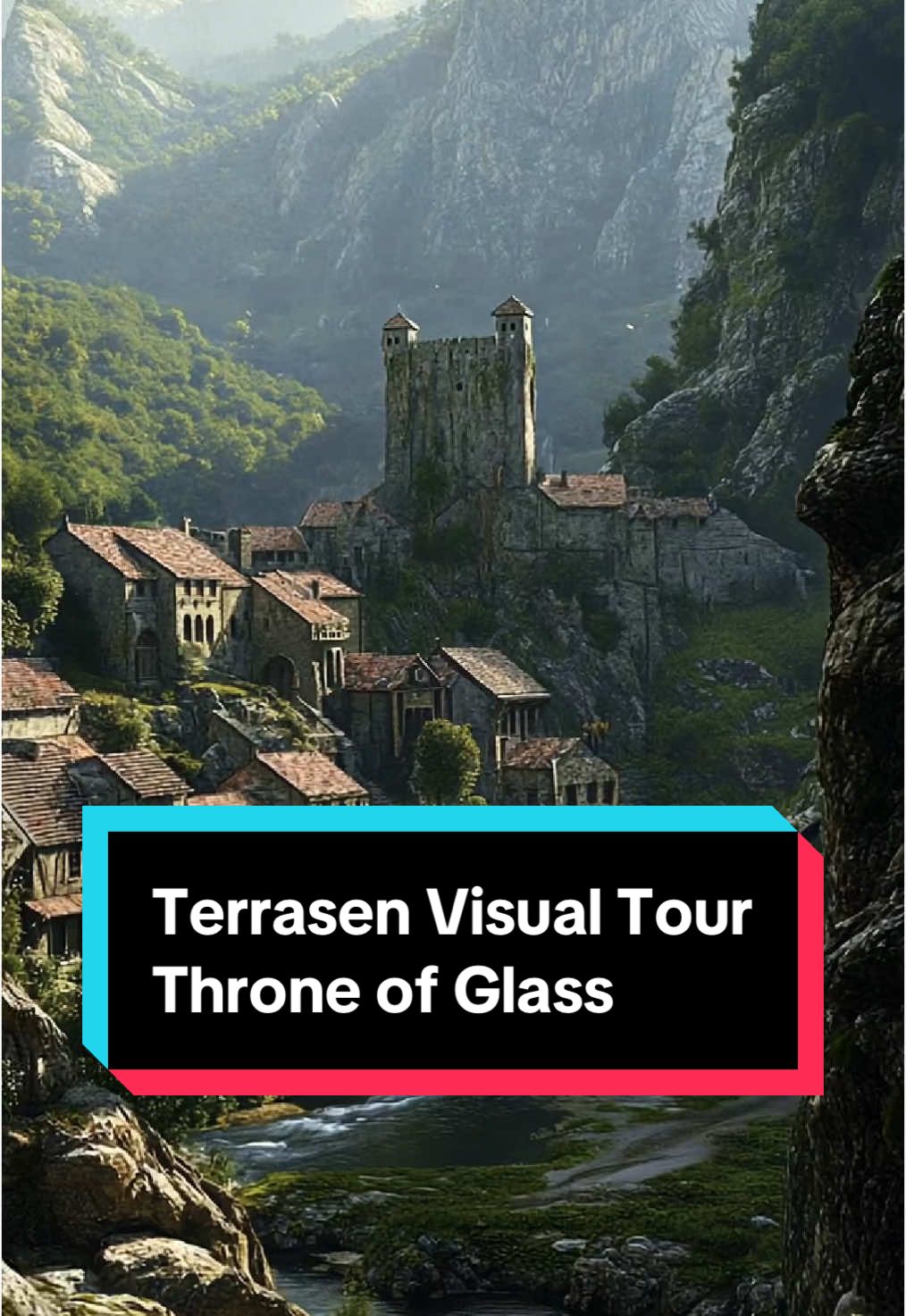 Terrasen Visual Tour
Throne of Glass